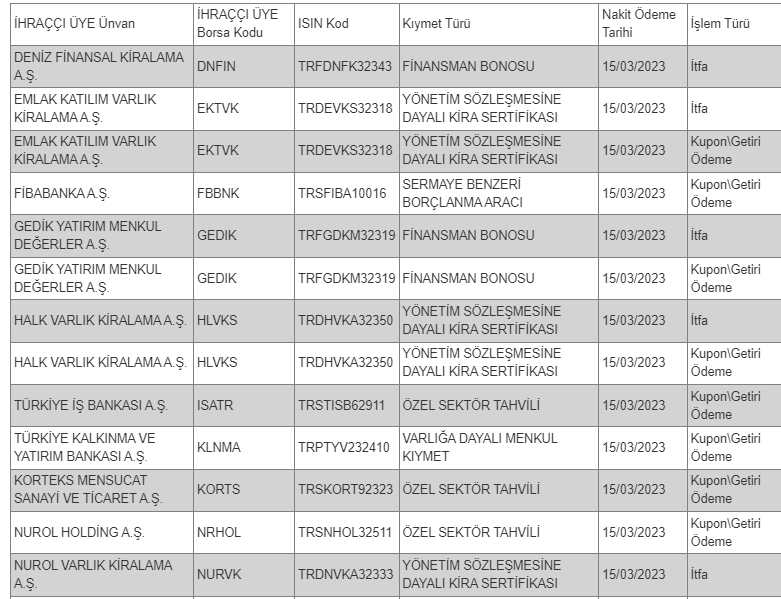 | İHRAÇÇI ÜYE Ünvan | İHRAÇÇI ÜYE Borsa Kodu | ISIN Kod | Kıymet Türü | Nakit Ödeme Tarihi | İşlem Türü |
|---|---|---|---|---|---|
| DENİZ FİNANSAL KİRALAMA A.Ş. | DNFIN | TRFDNFK32343 | FİNANSMAN BONOSU | 15/03/2023 | İtfa |
| EMLAK KATILIM VARLIK KİRALAMA A.Ş. | EKTVK | TRDEVKS32318 | YÖNETİM SÖZLEŞMESİNE DAYALI KİRA SERTİFİKASI | 15/03/2023 | İtfa |
| EMLAK KATILIM VARLIK KİRALAMA A.Ş. | EKTVK | TRDEVKS32318 | YÖNETİM SÖZLEŞMESİNE DAYALI KİRA SERTİFİKASI | 15/03/2023 | Kupon\Getiri Ödeme |
| FİBABANKA A.Ş. | FBBNK | TRSFIBA10016 | SERMAYE BENZERİ BORÇLANMA ARACI | 15/03/2023 | Kupon\Getiri Ödeme |
| GEDİK YATIRIM MENKUL DEĞERLER A.Ş. | GEDIK | TRFGDKM32319 | FİNANSMAN BONOSU | 15/03/2023 | İtfa |
| GEDİK YATIRIM MENKUL DEĞERLER A.Ş. | GEDIK | TRFGDKM32319 | FİNANSMAN BONOSU | 15/03/2023 | Kupon\Getiri Ödeme |
| HALK VARLIK KİRALAMA A.Ş. | HLVKS | TRDHVKA32350 | YÖNETİM SÖZLEŞMESİNE DAYALI KİRA SERTİFİKASI | 15/03/2023 | İtfa |
| HALK VARLIK KİRALAMA A.Ş. | HLVKS | TRDHVKA32350 | YÖNETİM SÖZLEŞMESİNE DAYALI KİRA SERTİFİKASI | 15/03/2023 | Kupon\Getiri Ödeme |
| TÜRKİYE İŞ BANKASI A.Ş. | ISATR | TRSTISB62911 | ÖZEL SEKTÖR TAHVİLİ | 15/03/2023 | Kupon\Getiri Ödeme |
| TÜRKİYE KALKINMA VE YATIRIM BANKASI A.Ş. | KLNMA | TRPTYV232410 | VARLIĞA DAYALI MENKUL KIYMET | 15/03/2023 | Kupon\Getiri Ödeme |
| KORTEKS MENSUCAT SANAYİ VE TİCARET A.Ş. | KORTS | TRSKORT92323 | ÖZEL SEKTÖR TAHVİLİ | 15/03/2023 | Kupon\Getiri Ödeme |
| NUROL HOLDİNG A.Ş. | NRHOL | TRSNHOL32511 | ÖZEL SEKTÖR TAHVİLİ | 15/03/2023 | Kupon\Getiri Ödeme |
| NUROL VARLIK KİRALAMA A.Ş. | NURVK | TRDNVKA32333 | YÖNETİM SÖZLEŞMESİNE DAYALI KİRA SERTİFİKASI | 15/03/2023 | İtfa |